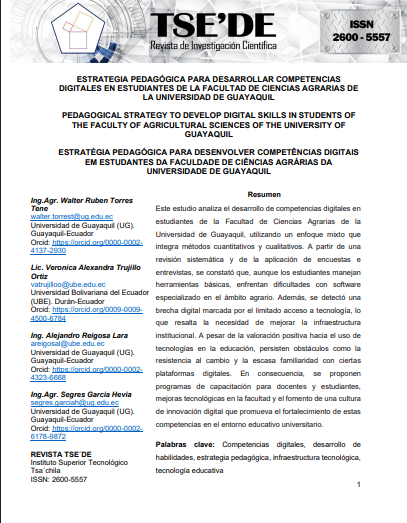 TSE'DE
Revista de Investigación Científica

ISSN
2600 - 5557

ESTRATEGIA PEDAGÓGICA PARA DESARROLLAR COMPETENCIAS DIGITALES EN ESTUDIANTES DE LA FACULTAD DE CIENCIAS AGRARIAS DE LA UNIVERSIDAD DE GUAYAQUIL

PEDAGOGICAL STRATEGY TO DEVELOP DIGITAL SKILLS IN STUDENTS OF THE FACULTY OF AGRICULTURAL SCIENCES OF THE UNIVERSITY OF GUAYAQUIL

ESTRATÉGIA PEDAGÓGICA PARA DESENVOLVER COMPETÊNCIAS DIGITAIS EM ESTUDANTES DA FACULDADE DE CIÊNCIAS AGRÁRIAS DA UNIVERSIDADE DE GUAYAQUIL

Ing.Agr. Walter Ruben Torres Tene
walter.torrest@ug.edu.ec
Universidad de Guayaquil (UG). Guayaquil-Ecuador
Orcid: https://orcid.org/0000-0002-4137-2930

Lic. Veronica Alexandra Trujillo Ortiz
vatrujilloo@ube.edu.ec
Universidad Bolivariana del Ecuador (UBE). Durán-Ecuador
Orcid: https://orcid.org/0009-0009-4500-6784

Ing. Alejandro Reigosa Lara
areigosal@ube.edu.ec
Universidad de Guayaquil (UG). Guayaquil-Ecuador
Orcid: https://orcid.org/0000-0002-4323-6668

Ing.Agr. Segres Garcia Hevia
segres.garciah@ug.edu.ec
Universidad de Guayaquil (UG). Guayaquil-Ecuador
Orcid: https://orcid.org/0000-0002-6178-9872

REVISTA TSE´DE
Instituto Superior Tecnológico Tsa´chila
ISSN: 2600-5557

Resumen

Este estudio analiza el desarrollo de competencias digitales en estudiantes de la Facultad de Ciencias Agrarias de la Universidad de Guayaquil, utilizando un enfoque mixto que integra métodos cuantitativos y cualitativos. A partir de una revisión sistemática y de la aplicación de encuestas e entrevistas, se constató que, aunque los estudiantes manejan herramientas básicas, enfrentan dificultades con software especializado en el ámbito agrario. Además, se detectó una brecha digital marcada por el limitado acceso a tecnología, lo que resalta la necesidad de mejorar la infraestructura institucional. A pesar de la valoración positiva hacia el uso de tecnologías en la educación, persisten obstáculos como la resistencia al cambio y la escasa familiaridad con ciertas plataformas digitales. En consecuencia, se proponen programas de capacitación para docentes y estudiantes, mejoras tecnológicas en la facultad y el fomento de una cultura de innovación digital que promueva el fortalecimiento de estas competencias en el entorno educativo universitario.

Palabras clave: Competencias digitales, desarrollo de habilidades, estrategia pedagógica, infraestructura tecnológica, tecnología educativa

1